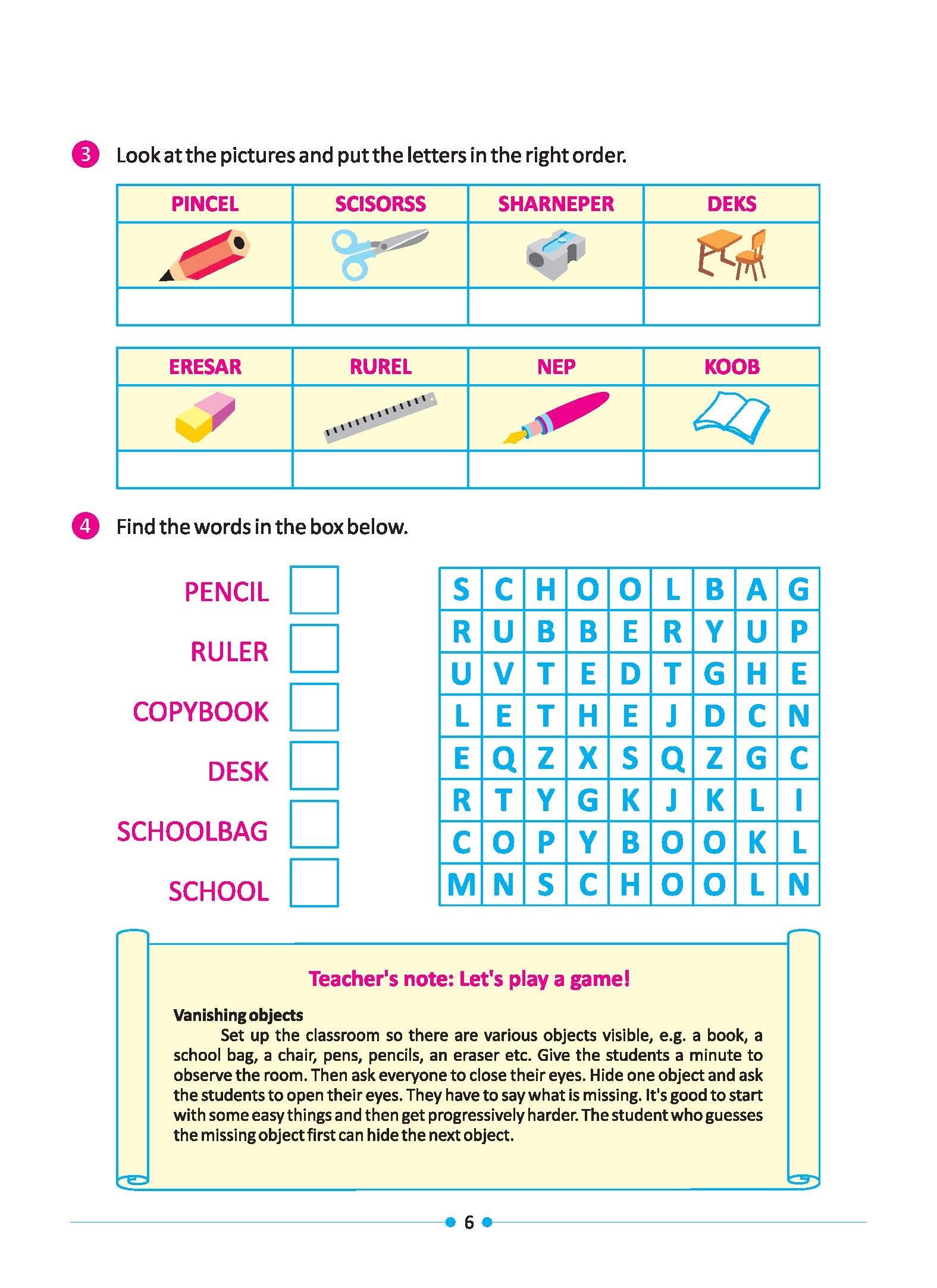 3 Look at the pictures and put the letters in the right order.

| PINCEL | SCISORSS | SHARNEPER | DEKS |
|---|---|---|---|
| | | | |
| | | | |

| ERESAR | RUREL | NEP | KOOB |
|---|---|---|---|
| | | | |
| | | | |

4 Find the words in the box below.

PENCIL
RULER
COPYBOOK
DESK
SCHOOLBAG
SCHOOL

| S | C | H | O | O | L | B | A | G |
|---|---|---|---|---|---|---|---|---|
| R | U | B | B | E | R | Y | U | P |
| U | V | T | E | D | T | G | H | E |
| L | E | T | H | E | J | D | C | N |
| E | Q | Z | X | S | Q | Z | G | C |
| R | T | Y | G | K | J | K | L | I |
| C | O | P | Y | B | O | O | K | L |
| M | N | S | C | H | O | O | L | N |

Teacher's note: Let's play a game!

Vanishing objects
Set up the classroom so there are various objects visible, e.g. a book, a school bag, a chair, pens, pencils, an eraser etc. Give the students a minute to observe the room. Then ask everyone to close their eyes. Hide one object and ask the students to open their eyes. They have to say what is missing. It's good to start with some easy things and then get progressively harder. The student who guesses the missing object first can hide the next object.

6